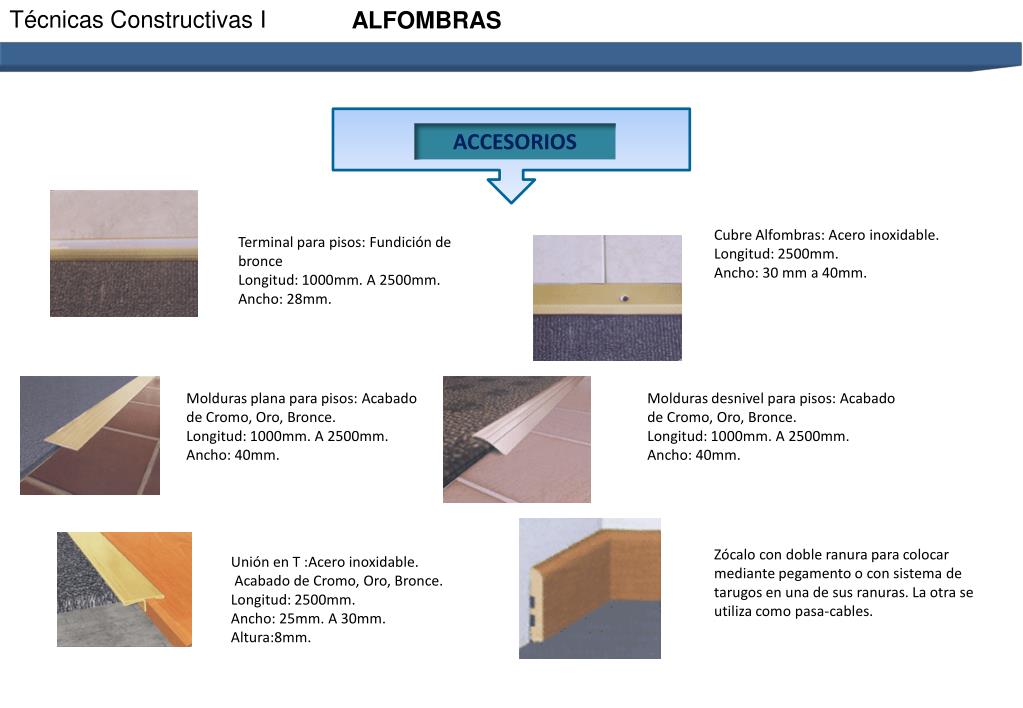 Técnicas Constructivas I ALFOMBRAS

ACCESORIOS

Terminal para pisos: Fundición de bronce
Longitud: 1000mm. A 2500mm.
Ancho: 28mm.

Cubre Alfombras: Acero inoxidable.
Longitud: 2500mm.
Ancho: 30 mm a 40mm.

Molduras plana para pisos: Acabado de Cromo, Oro, Bronce.
Longitud: 1000mm. A 2500mm.
Ancho: 40mm.

Molduras desnivel para pisos: Acabado de Cromo, Oro, Bronce.
Longitud: 1000mm. A 2500mm.
Ancho: 40mm.

Unión en T :Acero inoxidable.
Acabado de Cromo, Oro, Bronce.
Longitud: 2500mm.
Ancho: 25mm. A 30mm.
Altura:8mm.

Zócalo con doble ranura para colocar mediante pegamento o con sistema de tarugos en una de sus ranuras. La otra se utiliza como pasa-cables.